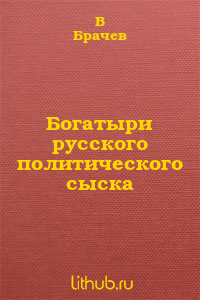 В
Брачев

Богатыри русского политического сыска

lithub.ru